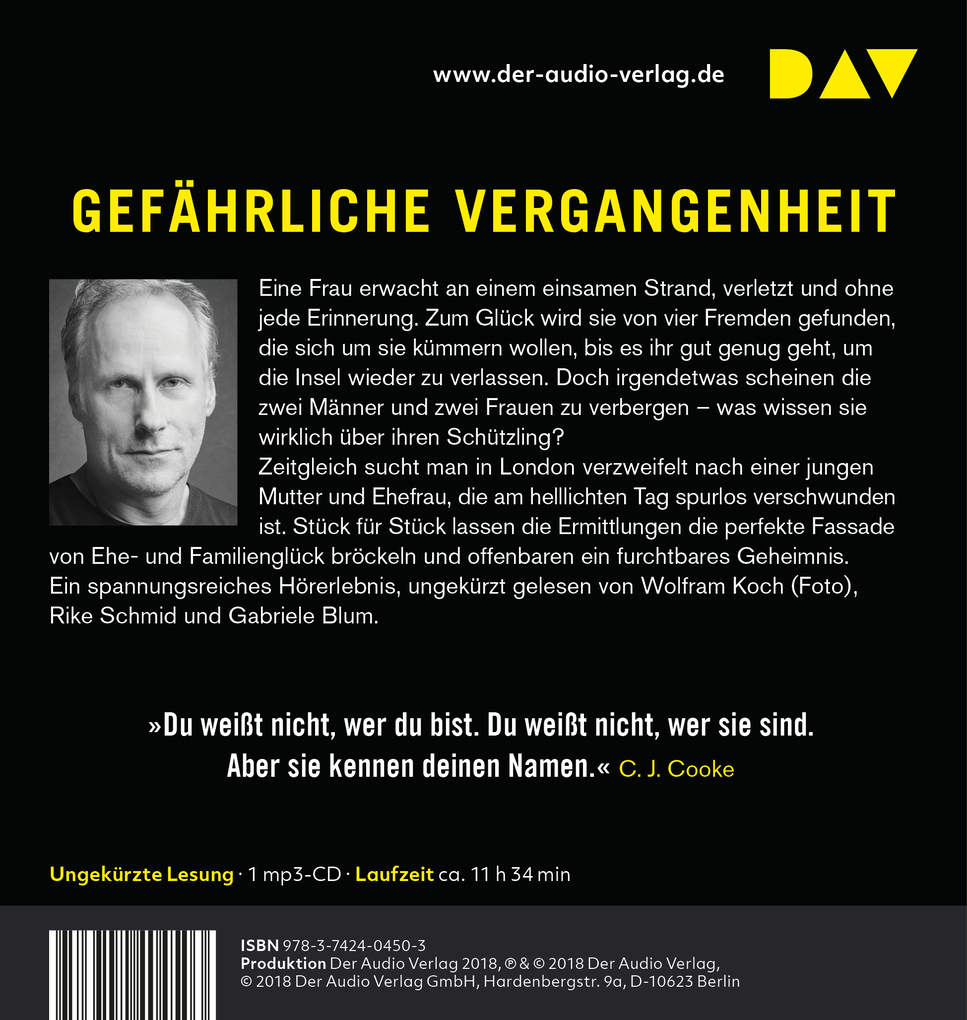 www.der-audio-verlag.de

DAV

GEFÄHRLICHE VERGANGENHEIT

Eine Frau erwacht an einem einsamen Strand, verletzt und ohne jede Erinnerung. Zum Glück wird sie von vier Fremden gefunden, die sich um sie kümmern wollen, bis es ihr gut genug geht, um die Insel wieder zu verlassen. Doch irgendetwas scheinen die zwei Männer und zwei Frauen zu verbergen – was wissen sie wirklich über ihren Schützling?
Zeitgleich sucht man in London verzweifelt nach einer jungen Mutter und Ehefrau, die am helllichten Tag spurlos verschwunden ist. Stück für Stück lassen die Ermittlungen die perfekte Fassade von Ehe- und Familienglück bröckeln und offenbaren ein furchtbares Geheimnis.
Ein spannungsreiches Hörerlebnis, ungekürzt gelesen von Wolfram Koch (Foto), Rike Schmid und Gabriele Blum.

»Du weißt nicht, wer du bist. Du weißt nicht, wer sie sind. Aber sie kennen deinen Namen.« C. J. Cooke

Ungekürzte Lesung · 1 mp3-CD · Laufzeit ca. 11 h 34 min

ISBN 978-3-7424-0450-3
Produktion Der Audio Verlag 2018, ℗ & © 2018 Der Audio Verlag, © 2018 Der Audio Verlag GmbH, Hardenbergstr. 9a, D-10623 Berlin